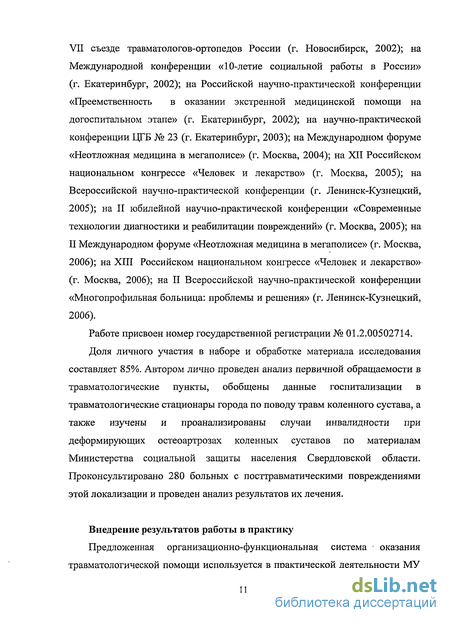 VII съезде травматологов-ортопедов России (г. Новосибирск, 2002); на Международной конференции «10-летие социальной работы в России» (г. Екатеринбург, 2002); на Российской научно-практической конференции «Преемственность в оказании экстренной медицинской помощи на догоспитальном этапе» (г. Екатеринбург, 2002); на научно-практической конференции ЦГБ № 23 (г. Екатеринбург, 2003); на Международном форуме «Неотложная медицина в мегаполисе» (г. Москва, 2004); на XII Российском национальном конгрессе «Человек и лекарство» (г. Москва, 2005); на Всероссийской научно-практической конференции (г. Ленинск-Кузнецкий, 2005); на II юбилейной научно-практической конференции «Современные технологии диагностики и реабилитации повреждений» (г. Москва, 2005); на II Международном форуме «Неотложная медицина в мегаполисе» (г. Москва, 2006); на XIII Российском национальном конгрессе «Человек и лекарство» (г. Москва, 2006); на II Всероссийской научно-практической конференции «Многопрофильная больница: проблемы и решения» (г. Ленинск-Кузнецкий, 2006).

Работе присвоен номер государственной регистрации № 01.2.00502714.

Доля личного участия в наборе и обработке материала исследования составляет 85%. Автором лично проведен анализ первичной обращаемости в травматологические пункты, обобщены данные госпитализации в травматологические стационары города по поводу травм коленного сустава, а также изучены и проанализированы случаи инвалидности при деформирующих остеоартрозах коленных суставов по материалам Министерства социальной защиты населения Свердловской области. Проконсультировано 280 больных с посттравматическими повреждениями этой локализации и проведен анализ результатов их лечения.

Внедрение результатов работы в практику

Предложенная организационно-функциональная система оказания травматологической помощи используется в практической деятельности МУ

11

dsLib.net
библиотека диссертаций